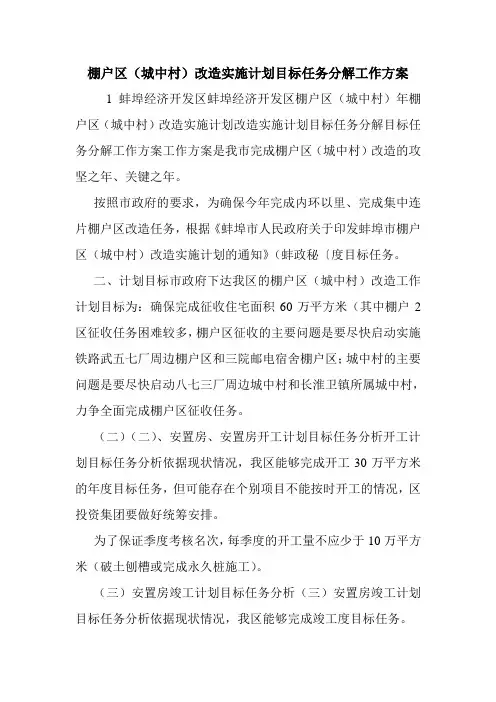 棚户区（城中村）改造实施计划目标任务分解工作方案

1 蚌埠经济开发区蚌埠经济开发区棚户区（城中村）年棚户区（城中村）改造实施计划改造实施计划目标任务分解目标任务分解工作方案工作方案是我市完成棚户区（城中村）改造的攻坚之年、关键之年。

按照市政府的要求，为确保今年完成内环以里、完成集中连片棚户区改造任务，根据《蚌埠市人民政府关于印发蚌埠市棚户区（城中村）改造实施计划的通知》（蚌政秘〔度目标任务。

二、计划目标市政府下达我区的棚户区（城中村）改造工作计划目标为：确保完成征收住宅面积 60 万平方米（其中棚户 2 区征收任务困难较多，棚户区征收的主要问题是要尽快启动实施铁路武五七厂周边棚户区和三院邮电宿舍棚户区；城中村的主要问题是要尽快启动八七三厂周边城中村和长淮卫镇所属城中村，力争全面完成棚户区征收任务。

（二）（二）、安置房、安置房开工计划目标任务分析开工计划目标任务分析依据现状情况，我区能够完成开工 30 万平方米的年度目标任务，但可能存在个别项目不能按时开工的情况，区投资集团要做好统筹安排。

为了保证季度考核名次，每季度的开工量不应少于 10 万平方米（破土刨槽或完成永久桩施工）。

（三）安置房竣工计划目标任务分析（三）安置房竣工计划目标任务分析依据现状情况，我区能够完成竣工度目标任务。